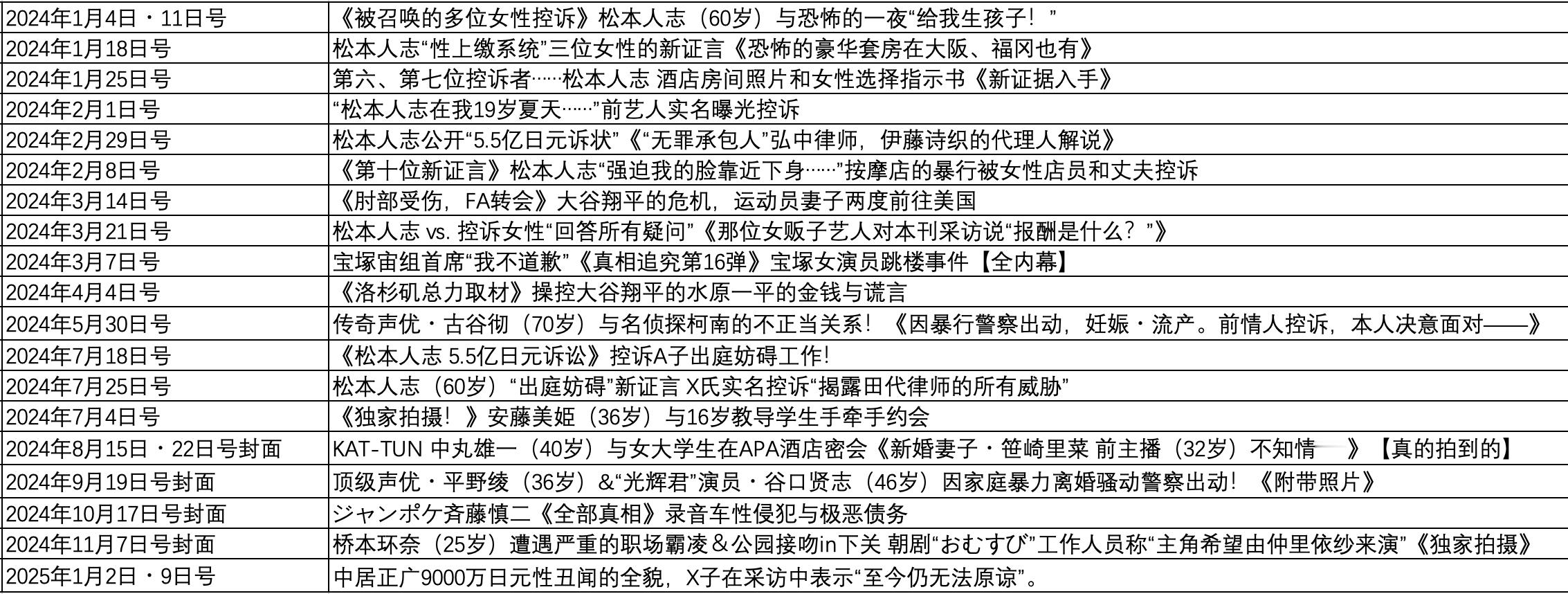 | | |
|---|---|
| 2024年1月4日・11日号 | 《被召唤的多位女性控诉》松本人志（60岁）与恐怖的一夜“给我生孩子！” |
| 2024年1月18日号 | 松本人志“性上缴系统”三位女性的新证言《恐怖的豪华套房在大阪、福冈也有》 |
| 2024年1月25日号 | 第六、第七位控诉者……松本人志 酒店房间照片和女性选择指示书《新证据入手》 |
| 2024年2月1日号 | “松本人志在我19岁夏天……”前艺人实名曝光控诉 |
| 2024年2月29日号 | 松本人志公开“5.5亿日元诉状”《“无罪承包人”弘中律师，伊藤诗织的代理人解说》 |
| 2024年2月8日号 | 《第十位新证言》松本人志“强迫我的脸靠近下身……”按摩店的暴行被女性店员和丈夫控诉 |
| 2024年3月14日号 | 《肘部受伤，FA转会》大谷翔平的危机，运动员妻子两度前往美国 |
| 2024年3月21日号 | 松本人志 vs. 控诉女性“回答所有疑问”《那位女贩子艺人对本刊采访说“报酬是什么？”》 |
| 2024年3月7日号 | 宝塚宙组首席“我不道歉”《真相追究第16弹》宝塚女演员跳楼事件【全内幕】 |
| 2024年4月4日号 | 《洛杉矶总力取材》操控大谷翔平的水原一平的金钱与谎言 |
| 2024年5月30日号 | 传奇声优・古谷彻（70岁）与名侦探柯南的不正当关系！《因暴行警察出动，妊娠・流产。前情人控诉，本人决意面对——》 |
| 2024年7月18日号 | 《松本人志 5.5亿日元诉讼》控诉A子出庭妨碍工作！ |
| 2024年7月25日号 | 松本人志（60岁）“出庭妨碍”新证言 X氏实名控诉“揭露田代律师的所有威胁” |
| 2024年7月4日号 | 《独家拍摄！》安藤美姬（36岁）与16岁教导学生手牵手约会 |
| 2024年8月15日・22日号封面 | KAT-TUN 中丸雄一（40岁）与女大学生在APA酒店密会《新婚妻子・笹崎里菜 前主播（32岁）不知情 》【真的拍到的】 |
| 2024年9月19日号封面 | 顶级声优・平野绫（36岁）&“光辉君”演员・谷口贤志（46岁）因家庭暴力离婚骚动警察出动！《附带照片》 |
| 2024年10月17日号封面 | ジャンポケ斉藤慎二《全部真相》录音车性侵犯与极恶债务 |
| 2024年11月7日号封面 | 桥本环奈（25岁）遭遇严重的职场霸凌＆公园接吻in下关 朝剧“おむすび”工作人员称“主角希望由仲里依纱来演”《独家拍摄》 |
| 2025年1月2日・9日号 | 中居正广9000万日元性丑闻的全貌，X子在采访中表示“至今仍无法原谅”。 |